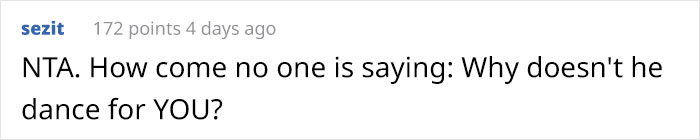 sezit 172 points 4 days ago

NTA. How come no one is saying: Why doesn't he dance for YOU?